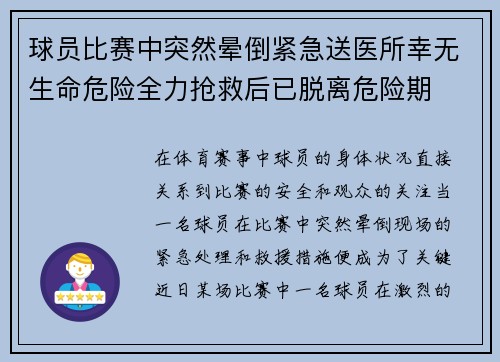 球员比赛中突然晕倒紧急送医所幸无生命危险全力抢救后已脱离危险期

在体育赛事中球员的身体状况直接关系到比赛的安全和观众的关注当一名球员在比赛中突然晕倒现场的紧急处理和救援措施便成为了关键近日某场比赛中一名球员在激烈的